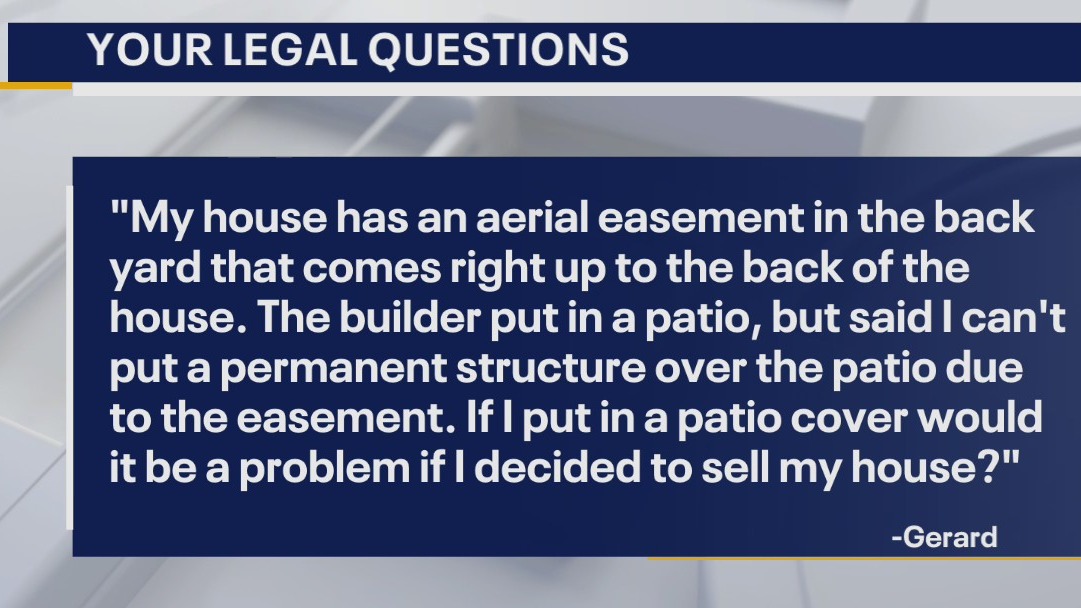 YOUR LEGAL QUESTIONS

"My house has an aerial easement in the back yard that comes right up to the back of the house. The builder put in a patio, but said I can't put a permanent structure over the patio due to the easement. If I put in a patio cover would it be a problem if I decided to sell my house?"

-Gerard